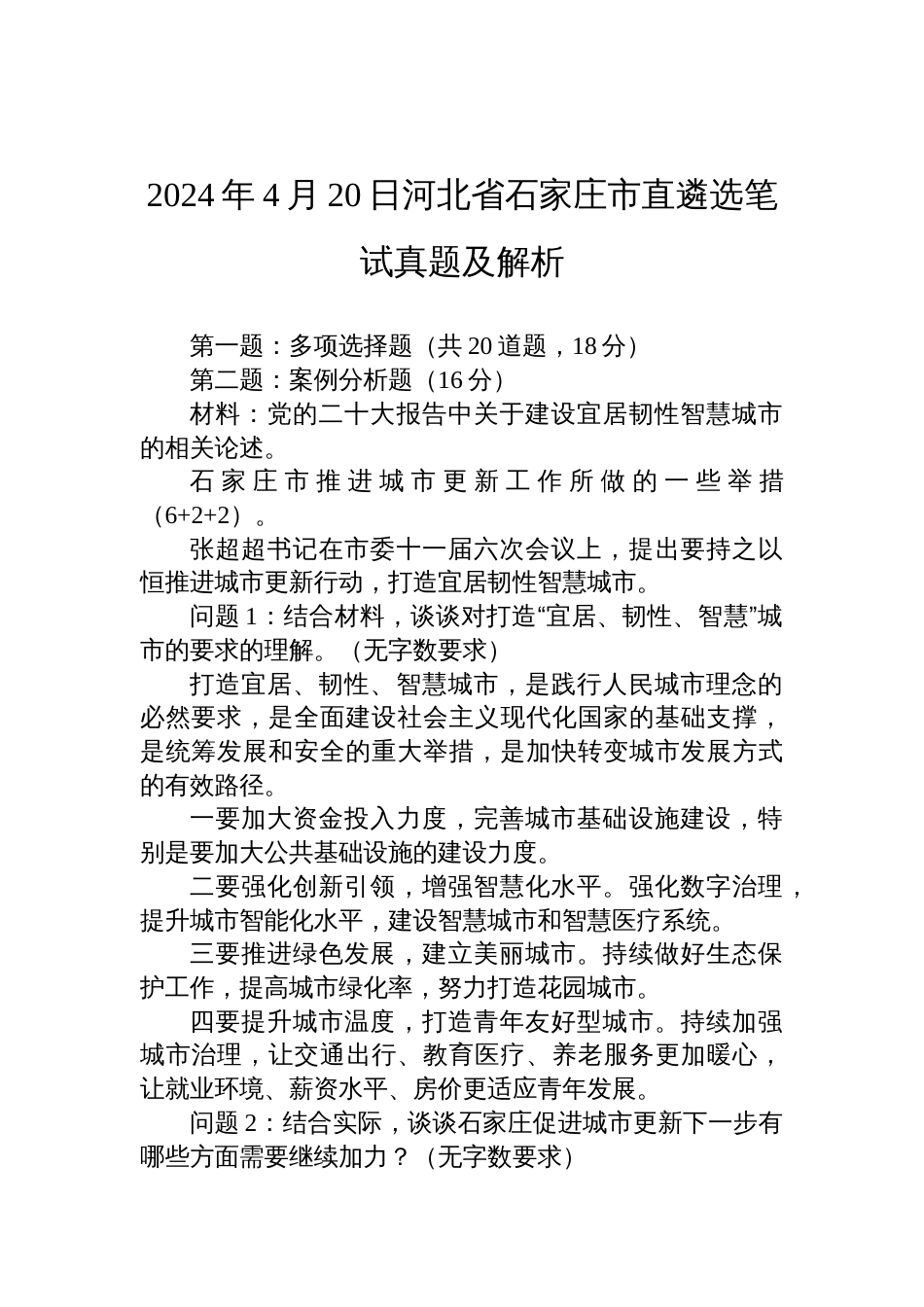 2024年4月20日河北省石家庄市直遴选笔试真题及解析

第一题：多项选择题（共20道题，18分）

第二题：案例分析题（16分）

材料：党的二十大报告中关于建设宜居韧性智慧城市的相关论述。

石家庄市推进城市更新工作所做的一些举措（6+2+2）。

张超超书记在市委十一届六次会议上，提出要持之以恒推进城市更新行动，打造宜居韧性智慧城市。

问题1：结合材料，谈谈对打造“宜居、韧性、智慧”城市的要求的理解。（无字数要求）

打造宜居、韧性、智慧城市，是践行人民城市理念的必然要求，是全面建设社会主义现代化国家的基础支撑，是统筹发展和安全的重大举措，是加快转变城市发展方式的有效路径。

一要加大资金投入力度，完善城市基础设施建设，特别是要加大公共基础设施的建设力度。

二要强化创新引领，增强智慧化水平。强化数字治理，提升城市智能化水平，建设智慧城市和智慧医疗系统。

三要推进绿色发展，建立美丽城市。持续做好生态保护工作，提高城市绿化率，努力打造花园城市。

四要提升城市温度，打造青年友好型城市。持续加强城市治理，让交通出行、教育医疗、养老服务更加暖心，让就业环境、薪资水平、房价更适应青年发展。

问题2：结合实际，谈谈石家庄促进城市更新下一步有哪些方面需要继续加力？（无字数要求）